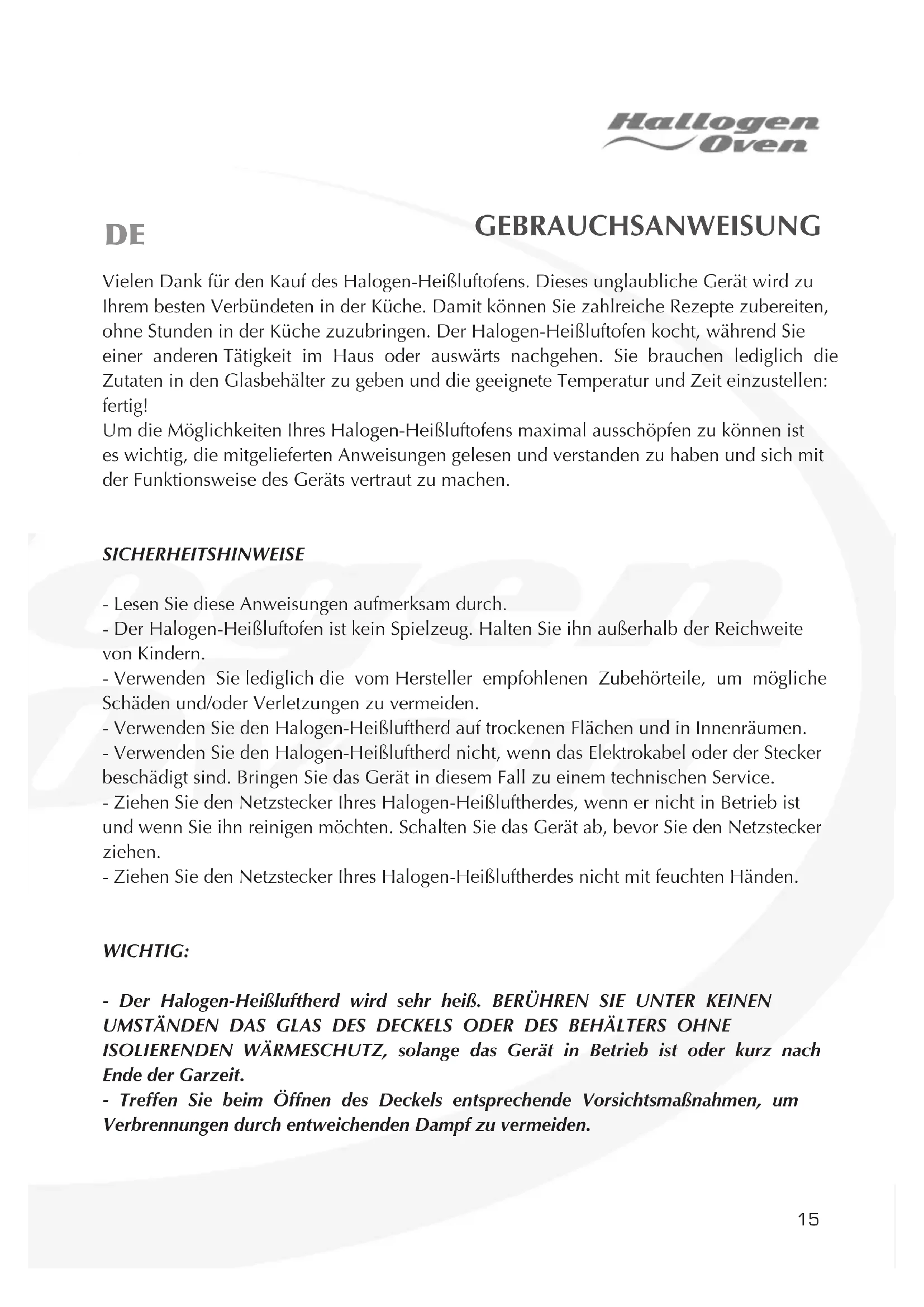 Hallogen Oven

DE

GEBRAUCHSANWEISUNG

Vielen Dank für den Kauf des Halogen-Heißluftofens. Dieses unglaubliche Gerät wird zu Ihrem besten Verbündeten in der Küche. Damit können Sie zahlreiche Rezepte zubereiten, ohne Stunden in der Küche zuzubringen. Der Halogen-Heißluftofen kocht, während Sie einer anderen Tätigkeit im Haus oder auswärts nachgehen. Sie brauchen lediglich die Zutaten in den Glasbehälter zu geben und die geeignete Temperatur und Zeit einzustellen: fertig!
Um die Möglichkeiten Ihres Halogen-Heißluftofens maximal ausschöpfen zu können ist es wichtig, die mitgelieferten Anweisungen gelesen und verstanden zu haben und sich mit der Funktionsweise des Geräts vertraut zu machen.

SICHERHEITSHINWEISE

- Lesen Sie diese Anweisungen aufmerksam durch.
- Der Halogen-Heißluftofen ist kein Spielzeug. Halten Sie ihn außerhalb der Reichweite von Kindern.
- Verwenden Sie lediglich die vom Hersteller empfohlenen Zubehörteile, um mögliche Schäden und/oder Verletzungen zu vermeiden.
- Verwenden Sie den Halogen-Heißluftherd auf trockenen Flächen und in Innenräumen.
- Verwenden Sie den Halogen-Heißluftherd nicht, wenn das Elektrokabel oder der Stecker beschädigt sind. Bringen Sie das Gerät in diesem Fall zu einem technischen Service.
- Ziehen Sie den Netzstecker Ihres Halogen-Heißluftherdes, wenn er nicht in Betrieb ist und wenn Sie ihn reinigen möchten. Schalten Sie das Gerät ab, bevor Sie den Netzstecker ziehen.
- Ziehen Sie den Netzstecker Ihres Halogen-Heißluftherdes nicht mit feuchten Händen.

WICHTIG:

- Der Halogen-Heißluftherd wird sehr heiß. BERÜHREN SIE UNTER KEINEN UMSTÄNDEN DAS GLAS DES DECKELS ODER DES BEHÄLTERS OHNE ISOLIERENDEN WÄRMESCHUTZ, solange das Gerät in Betrieb ist oder kurz nach Ende der Garzeit.
- Treffen Sie beim Öffnen des Deckels entsprechende Vorsichtsmaßnahmen, um Verbrennungen durch entweichenden Dampf zu vermeiden.

15